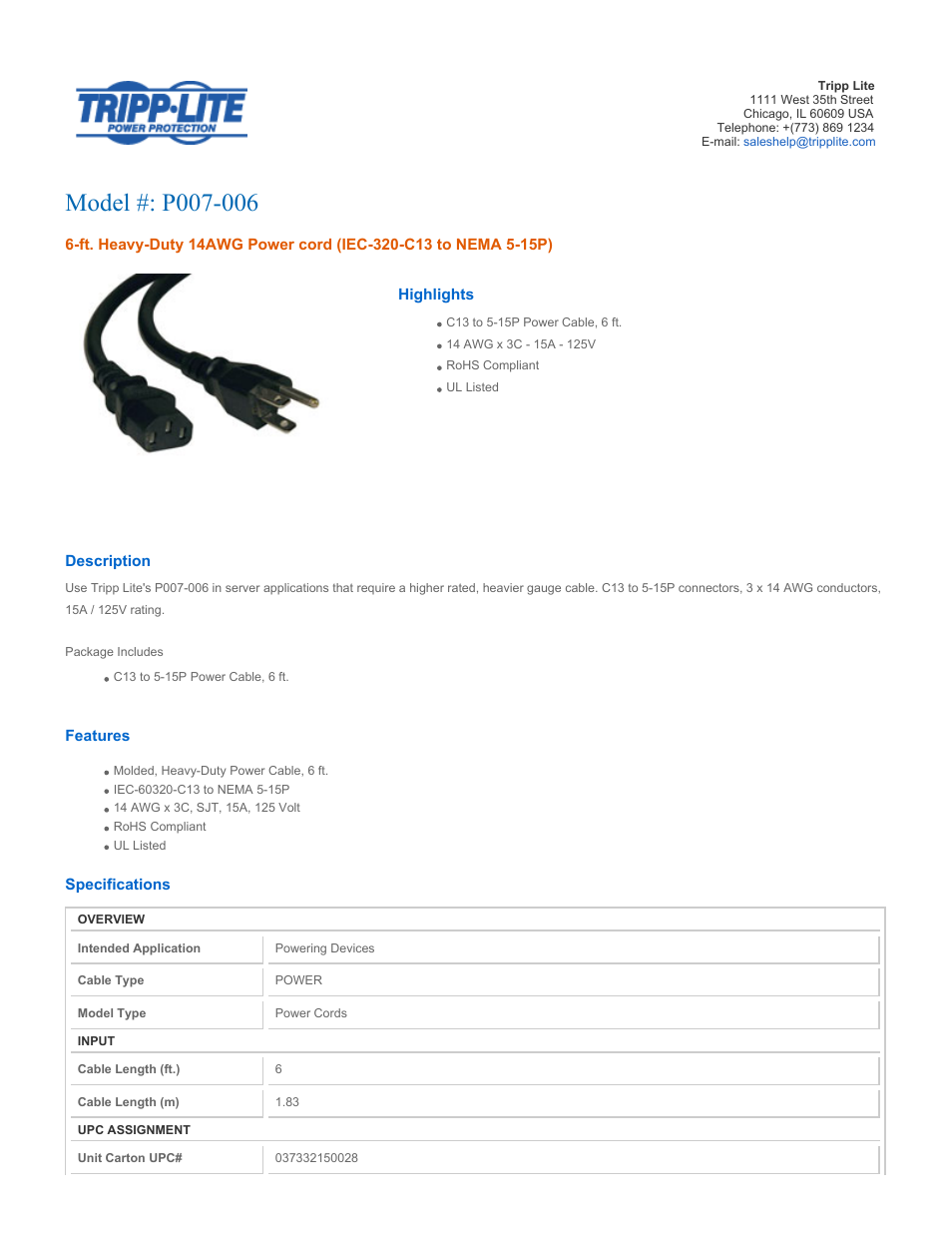 TRIPP·LITE
POWER PROTECTION

Tripp Lite
1111 West 35th Street
Chicago, IL 60609 USA
Telephone: +(773) 869 1234
E-mail: saleshelp@tripplite.com

Model #: P007-006

6-ft. Heavy-Duty 14AWG Power cord (IEC-320-C13 to NEMA 5-15P)

Highlights

- C13 to 5-15P Power Cable, 6 ft.
- 14 AWG x 3C - 15A - 125V
- RoHS Compliant
- UL Listed

Description

Use Tripp Lite's P007-006 in server applications that require a higher rated, heavier gauge cable. C13 to 5-15P connectors, 3 x 14 AWG conductors, 15A / 125V rating.

Package Includes

- C13 to 5-15P Power Cable, 6 ft.

Features

- Molded, Heavy-Duty Power Cable, 6 ft.
- IEC-60320-C13 to NEMA 5-15P
- 14 AWG x 3C, SJT, 15A, 125 Volt
- RoHS Compliant
- UL Listed

Specifications

| OVERVIEW | |
|---|---|
| Intended Application | Powering Devices |
| Cable Type | POWER |
| Model Type | Power Cords |
| INPUT | |
| Cable Length (ft.) | 6 |
| Cable Length (m) | 1.83 |
| UPC ASSIGNMENT | |
| Unit Carton UPC# | 037332150028 |